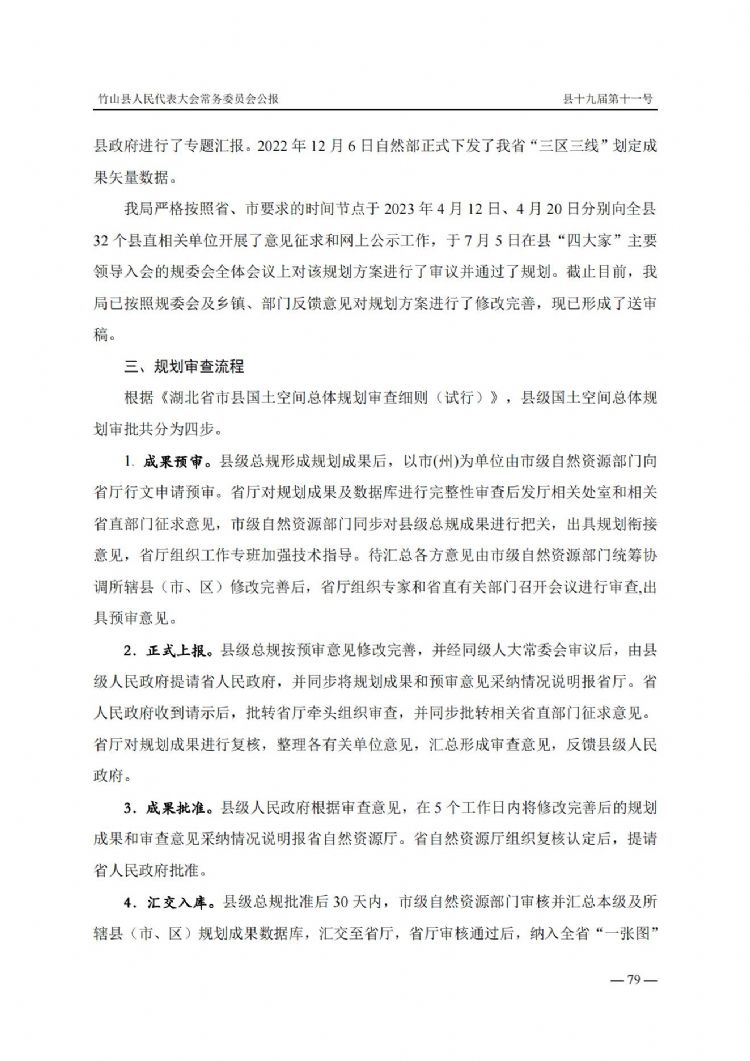 竹山县人民代表大会常务委员会公报

县十九届第十一号

县政府进行了专题汇报。2022 年 12 月 6 日自然部正式下发了我省“三区三线”划定成果矢量数据。

我局严格按照省、市要求的时间节点于 2023 年 4 月 12 日、4 月 20 日分别向全县 32 个县直相关单位开展了意见征求和网上公示工作，于 7 月 5 日在县“四大家”主要领导入会的规委会全体会议上对该规划方案进行了审议并通过了规划。截止目前，我局已按照规委会及乡镇、部门反馈意见对规划方案进行了修改完善，现已形成了送审稿。

三、规划审查流程

根据《湖北省市县国土空间总体规划审查细则（试行）》，县级国土空间总体规划审批共分为四步。

1. 成果预审。县级总规形成规划成果后，以市(州)为单位由市级自然资源部门向省厅行文申请预审。省厅对规划成果及数据库进行完整性审查后发厅相关处室和相关省直部门征求意见，市级自然资源部门同步对县级总规成果进行把关，出具规划衔接意见，省厅组织工作专班加强技术指导。待汇总各方意见由市级自然资源部门统筹协调所辖县（市、区）修改完善后，省厅组织专家和省直有关部门召开会议进行审查,出具预审意见。

2．正式上报。县级总规按预审意见修改完善，并经同级人大常委会审议后，由县级人民政府提请省人民政府，并同步将规划成果和预审意见采纳情况说明报省厅。省人民政府收到请示后，批转省厅牵头组织审查，并同步批转相关省直部门征求意见。省厅对规划成果进行复核，整理各有关单位意见，汇总形成审查意见，反馈县级人民政府。

3．成果批准。县级人民政府根据审查意见，在 5 个工作日内将修改完善后的规划成果和审查意见采纳情况说明报省自然资源厅。省自然资源厅组织复核认定后，提请省人民政府批准。

4．汇交入库。县级总规批准后 30 天内，市级自然资源部门审核并汇总本级及所辖县（市、区）规划成果数据库，汇交至省厅，省厅审核通过后，纳入全省“一张图”

— 79 —